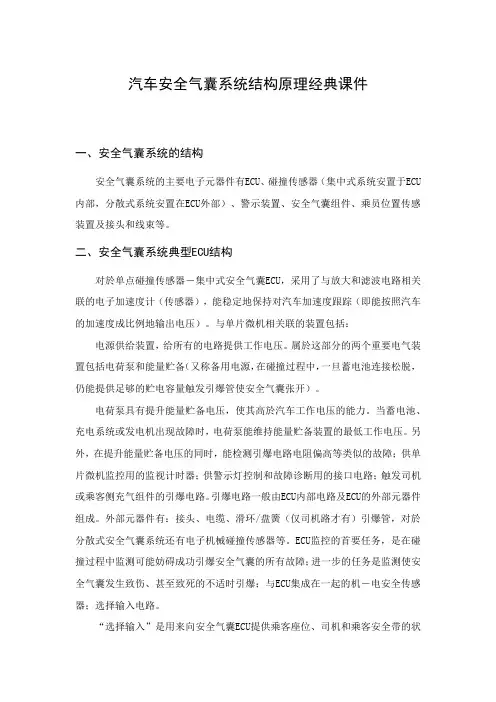 汽车安全气囊系统结构原理经典课件

一、安全气囊系统的结构

安全气囊系统的主要电子元器件有ECU、碰撞传感器（集中式系统安置于ECU内部，分散式系统安置在ECU外部）、警示装置、安全气囊组件、乘员位置传感装置及接头和线束等。

二、安全气囊系统典型ECU结构

对於单点碰撞传感器－集中式安全气囊ECU，采用了与放大和滤波电路相关联的电子加速度计（传感器），能稳定地保持对汽车加速度跟踪（即能按照汽车的加速度成比例地输出电压）。与单片微机相关联的装置包括：

电源供给装置，给所有的电路提供工作电压。属於这部分的两个重要电气装置包括电荷泵和能量贮备（又称备用电源，在碰撞过程中，一旦蓄电池连接松脱，仍能提供足够的贮电容量触发引爆管使安全气囊张开）。

电荷泵具有提升能量贮备电压，使其高於汽车工作电压的能力。当蓄电池、充电系统或发电机出现故障时，电荷泵能维持能量贮备装置的最低工作电压。另外，在提升能量贮备电压的同时，能检测引爆电路电阻偏高等类似的故障；供单片微机监控用的监视计时器；供警示灯控制和故障诊断用的接口电路；触发司机或乘客侧充气组件的引爆电路。引爆电路一般由ECU内部电路及ECU的外部元器件组成。外部元器件有：接头、电缆、滑环/盘簧（仅司机路才有）引爆管，对於分散式安全气囊系统还有电子机械碰撞传感器等。ECU监控的首要任务，是在碰撞过程中监测可能妨碍成功引爆安全气囊的所有故障；进一步的任务是监测使安全气囊发生致伤、甚至致死的不适时引爆；与ECU集成在一起的机－电安全传感器；选择输入电路。

“选择输入”是用来向安全气囊ECU提供乘客座位、司机和乘客安全带的状